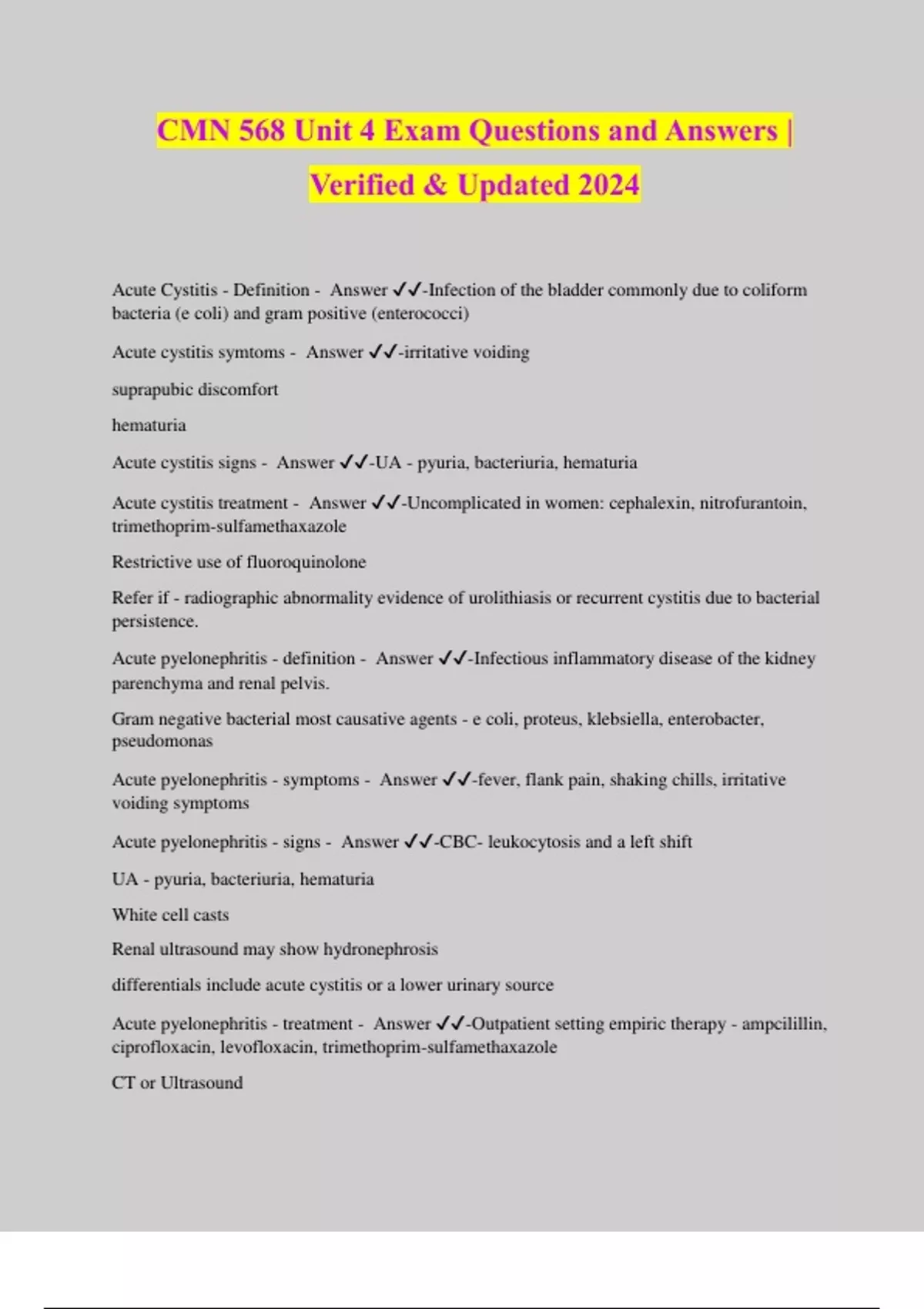 CMN 568 Unit 4 Exam Questions and Answers | Verified & Updated 2024

Acute Cystitis - Definition - Answer ✓✓-Infection of the bladder commonly due to coliform bacteria (e coli) and gram positive (enterococci)

Acute cystitis symtoms - Answer ✓✓-irritative voiding

suprapubic discomfort

hematuria

Acute cystitis signs - Answer ✓✓-UA - pyuria, bacteriuria, hematuria

Acute cystitis treatment - Answer ✓✓-Uncomplicated in women: cephalexin, nitrofurantoin, trimethoprim-sulfamethaxazole

Restrictive use of fluoroquinolone

Refer if - radiographic abnormality evidence of urolithiasis or recurrent cystitis due to bacterial persistence.

Acute pyelonephritis - definition - Answer ✓✓-Infectious inflammatory disease of the kidney parenchyma and renal pelvis.

Gram negative bacterial most causative agents - e coli, proteus, klebsiella, enterobacter, pseudomonas

Acute pyelonephritis - symptoms - Answer ✓✓-fever, flank pain, shaking chills, irritative voiding symptoms

Acute pyelonephritis - signs - Answer ✓✓-CBC- leukocytosis and a left shift

UA - pyuria, bacteriuria, hematuria

White cell casts

Renal ultrasound may show hydronephrosis

differentials include acute cystitis or a lower urinary source

Acute pyelonephritis - treatment - Answer ✓✓-Outpatient setting empiric therapy - ampcilillin, ciprofloxacin, levofloxacin, trimethoprim-sulfamethaxazole

CT or Ultrasound